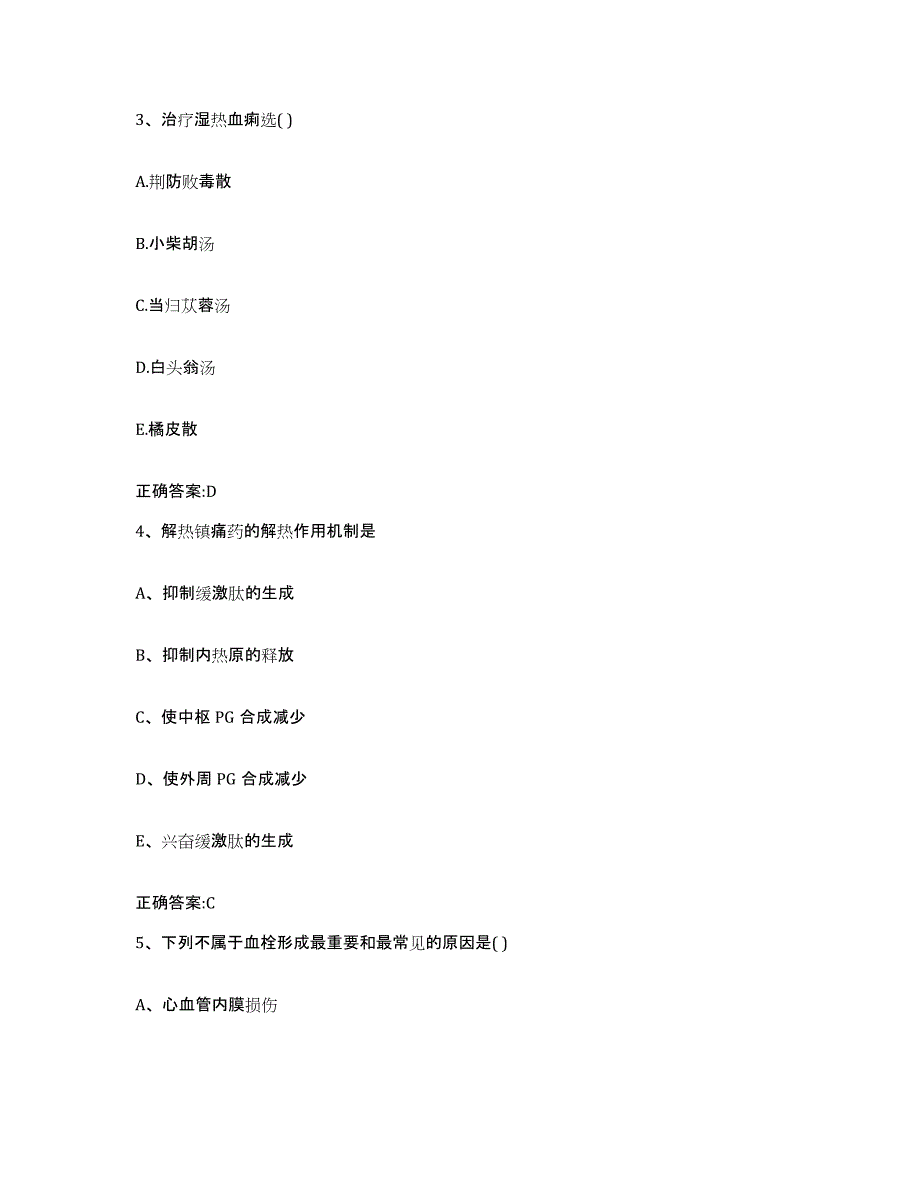 3、治疗湿热血痢选( )

A.荆防败毒散

B.小柴胡汤

C.当归苁蓉汤

D.白头翁汤

E.橘皮散

正确答案:D

4、解热镇痛药的解热作用机制是

A、抑制缓激肽的生成

B、抑制内热原的释放

C、使中枢 PG 合成减少

D、使外周 PG 合成减少

E、兴奋缓激肽的生成

正确答案:C

5、下列不属于血栓形成最重要和最常见的原因是( )

A、心血管内膜损伤